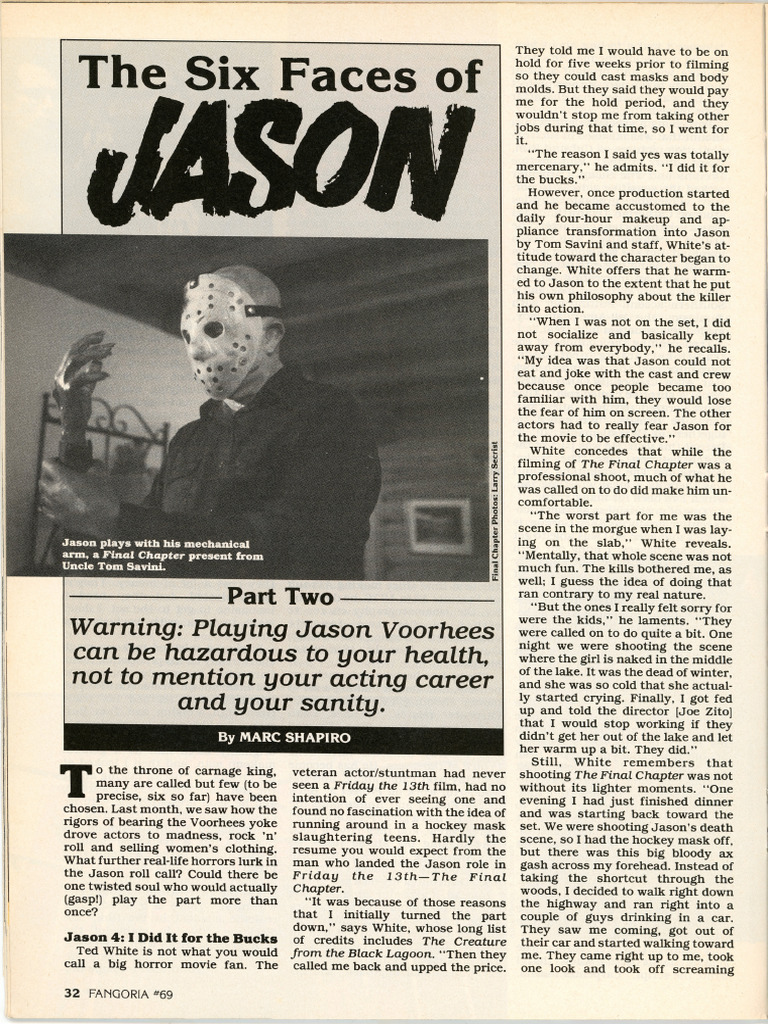 The Six Faces of JASON

Jason plays with his mechanical arm, a Final Chapter present from Uncle Tom Savini.

Final Chapter Photos: Larry Secrist

Part Two

Warning: Playing Jason Voorhees can be hazardous to your health, not to mention your acting career and your sanity.

By MARC SHAPIRO

To the throne of carnage king, many are called but few (to be precise, six so far) have been chosen. Last month, we saw how the rigors of bearing the Voorhees yoke drove actors to madness, rock 'n' roll and selling women's clothing. What further real-life horrors lurk in the Jason roll call? Could there be one twisted soul who would actually (gasp!) play the part more than once?

Jason 4: I Did It for the Bucks

Ted White is not what you would call a big horror movie fan. The veteran actor/stuntman had never seen a Friday the 13th film, had no intention of ever seeing one and found no fascination with the idea of running around in a hockey mask slaughtering teens. Hardly the resume you would expect from the man who landed the Jason role in Friday the 13th—The Final Chapter.

"It was because of those reasons that I initially turned the part down," says White, whose long list of credits includes The Creature from the Black Lagoon. "Then they called me back and upped the price. They told me I would have to be on hold for five weeks prior to filming so they could cast masks and body molds. But they said they would pay me for the hold period, and they wouldn't stop me from taking other jobs during that time, so I went for it.

"The reason I said yes was totally mercenary," he admits. "I did it for the bucks."

However, once production started and he became accustomed to the daily four-hour makeup and appliance transformation into Jason by Tom Savini and staff, White's attitude toward the character began to change. White offers that he warmed to Jason to the extent that he put his own philosophy about the killer into action.

"When I was not on the set, I did not socialize and basically kept away from everybody," he recalls. "My idea was that Jason could not eat and joke with the cast and crew because once people became too familiar with him, they would lose the fear of him on screen. The other actors had to really fear Jason for the movie to be effective."

White concedes that while the filming of The Final Chapter was a professional shoot, much of what he was called on to do did make him uncomfortable.

"The worst part for me was the scene in the morgue when I was laying on the slab," White reveals. "Mentally, that whole scene was not much fun. The kills bothered me, as well; I guess the idea of doing that ran contrary to my real nature.

"But the ones I really felt sorry for were the kids," he laments. "They were called on to do quite a bit. One night we were shooting the scene where the girl is naked in the middle of the lake. It was the dead of winter, and she was so cold that she actually started crying. Finally, I got fed up and told the director [Joe Zito] that I would stop working if they didn't get her out of the lake and let her warm up a bit. They did."

Still, White remembers that shooting The Final Chapter was not without its lighter moments. "One evening I had just finished dinner and was starting back toward the set. We were shooting Jason's death scene, so I had the hockey mask off, but there was this big bloody ax gash across my forehead. Instead of taking the shortcut through the woods, I decided to walk right down the highway and ran right into a couple of guys drinking in a car. They saw me coming, got out of their car and started walking toward me. They came right up to me, took one look and took off screaming

32 FANGORIA #69